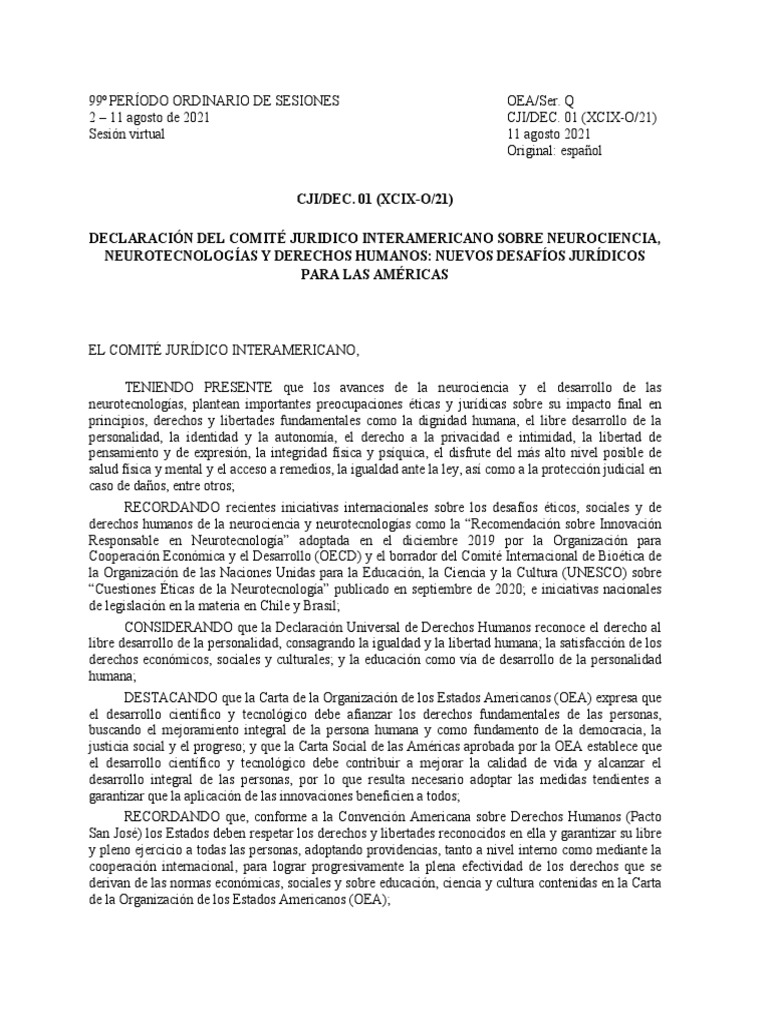 99º PERÍODO ORDINARIO DE SESIONES
2 – 11 agosto de 2021
Sesión virtual

OEA/Ser. Q
CJI/DEC. 01 (XCIX-O/21)
11 agosto 2021
Original: español

CJI/DEC. 01 (XCIX-O/21)

DECLARACIÓN DEL COMITÉ JURIDICO INTERAMERICANO SOBRE NEUROCIENCIA, NEUROTECNOLOGÍAS Y DERECHOS HUMANOS: NUEVOS DESAFÍOS JURÍDICOS PARA LAS AMÉRICAS

EL COMITÉ JURÍDICO INTERAMERICANO,

TENIENDO PRESENTE que los avances de la neurociencia y el desarrollo de las neurotecnologías, plantean importantes preocupaciones éticas y jurídicas sobre su impacto final en principios, derechos y libertades fundamentales como la dignidad humana, el libre desarrollo de la personalidad, la identidad y la autonomía, el derecho a la privacidad e intimidad, la libertad de pensamiento y de expresión, la integridad física y psíquica, el disfrute del más alto nivel posible de salud física y mental y el acceso a remedios, la igualdad ante la ley, así como a la protección judicial en caso de daños, entre otros;

RECORDANDO recientes iniciativas internacionales sobre los desafíos éticos, sociales y de derechos humanos de la neurociencia y neurotecnologías como la "Recomendación sobre Innovación Responsable en Neurotecnología" adoptada en el diciembre 2019 por la Organización para Cooperación Económica y el Desarrollo (OECD) y el borrador del Comité Internacional de Bioética de la Organización de las Naciones Unidas para la Educación, la Ciencia y la Cultura (UNESCO) sobre "Cuestiones Éticas de la Neurotecnología" publicado en septiembre de 2020; e iniciativas nacionales de legislación en la materia en Chile y Brasil;

CONSIDERANDO que la Declaración Universal de Derechos Humanos reconoce el derecho al libre desarrollo de la personalidad, consagrando la igualdad y la libertad humana; la satisfacción de los derechos económicos, sociales y culturales; y la educación como vía de desarrollo de la personalidad humana;

DESTACANDO que la Carta de la Organización de los Estados Americanos (OEA) expresa que el desarrollo científico y tecnológico debe afianzar los derechos fundamentales de las personas, buscando el mejoramiento integral de la persona humana y como fundamento de la democracia, la justicia social y el progreso; y que la Carta Social de las Américas aprobada por la OEA establece que el desarrollo científico y tecnológico debe contribuir a mejorar la calidad de vida y alcanzar el desarrollo integral de las personas, por lo que resulta necesario adoptar las medidas tendientes a garantizar que la aplicación de las innovaciones beneficien a todos;

RECORDANDO que, conforme a la Convención Americana sobre Derechos Humanos (Pacto San José) los Estados deben respetar los derechos y libertades reconocidos en ella y garantizar su libre y pleno ejercicio a todas las personas, adoptando providencias, tanto a nivel interno como mediante la cooperación internacional, para lograr progresivamente la plena efectividad de los derechos que se derivan de las normas económicas, sociales y sobre educación, ciencia y cultura contenidas en la Carta de la Organización de los Estados Americanos (OEA);